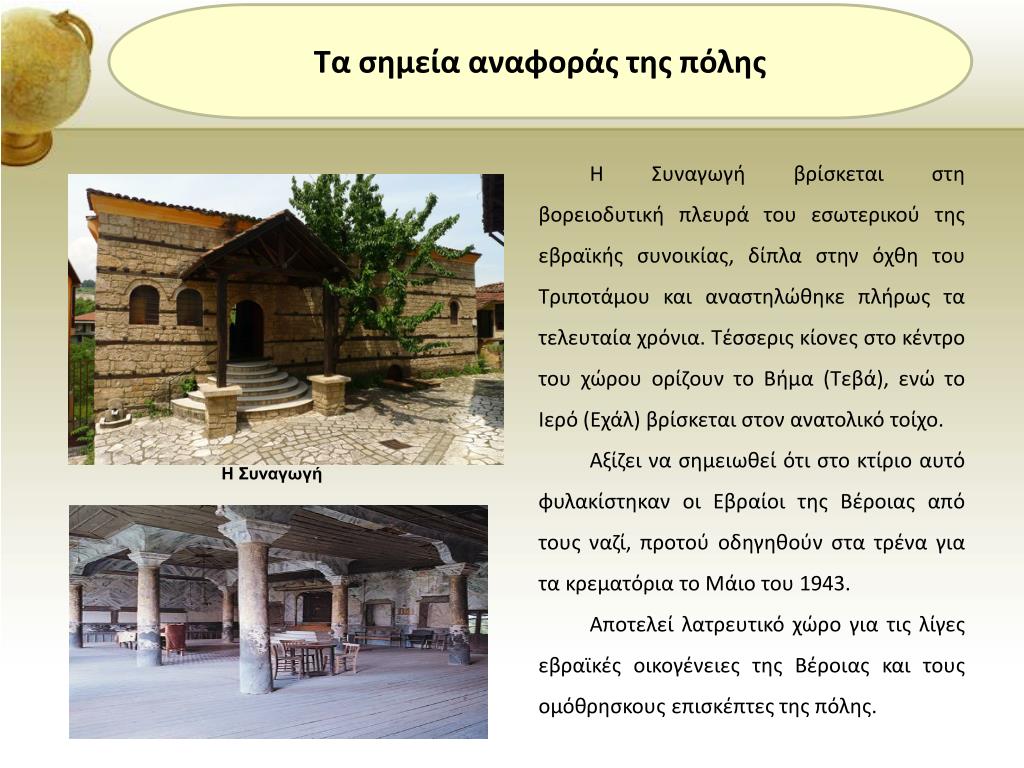 Τα σημεία αναφοράς της πόλης

Η Συναγωγή

Η Συναγωγή βρίσκεται στη βορειοδυτική πλευρά του εσωτερικού της εβραϊκής συνοικίας, δίπλα στην όχθη του Τριποτάμου και αναστηλώθηκε πλήρως τα τελευταία χρόνια. Τέσσερις κίονες στο κέντρο του χώρου ορίζουν το Βήμα (Τεβά), ενώ το Ιερό (Εχάλ) βρίσκεται στον ανατολικό τοίχο.

Αξίζει να σημειωθεί ότι στο κτίριο αυτό φυλακίστηκαν οι Εβραίοι της Βέροιας από τους ναζί, προτού οδηγηθούν στα τρένα για τα κρεματόρια το Μάιο του 1943.

Αποτελεί λατρευτικό χώρο για τις λίγες εβραϊκές οικογένειες της Βέροιας και τους ομόθρησκους επισκέπτες της πόλης.